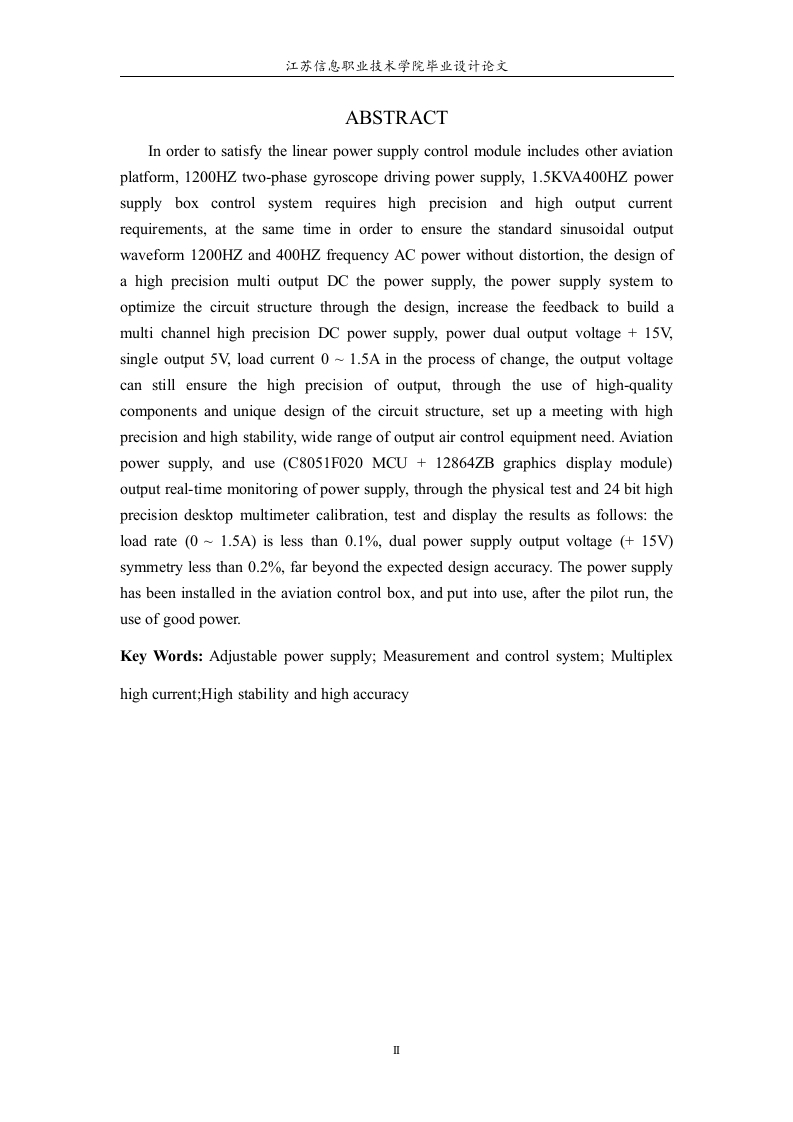 江苏信息职业技术学院毕业设计论文

ABSTRACT

In order to satisfy the linear power supply control module includes other aviation platform, 1200HZ two-phase gyroscope driving power supply, 1.5KVA400HZ power supply box control system requires high precision and high output current requirements, at the same time in order to ensure the standard sinusoidal output waveform 1200HZ and 400HZ frequency AC power without distortion, the design of a high precision multi output DC the power supply, the power supply system to optimize the circuit structure through the design, increase the feedback to build a multi channel high precision DC power supply, power dual output voltage + 15V, single output 5V, load current 0 ~ 1.5A in the process of change, the output voltage can still ensure the high precision of output, through the use of high-quality components and unique design of the circuit structure, set up a meeting with high precision and high stability, wide range of output air control equipment need. Aviation power supply, and use (C8051F020 MCU + 12864ZB graphics display module) output real-time monitoring of power supply, through the physical test and 24 bit high precision desktop multimeter calibration, test and display the results as follows: the load rate (0 ~ 1.5A) is less than 0.1%, dual power supply output voltage (+ 15V) symmetry less than 0.2%, far beyond the expected design accuracy. The power supply has been installed in the aviation control box, and put into use, after the pilot run, the use of good power.

Key Words: Adjustable power supply; Measurement and control system; Multiplex high current;High stability and high accuracy

II